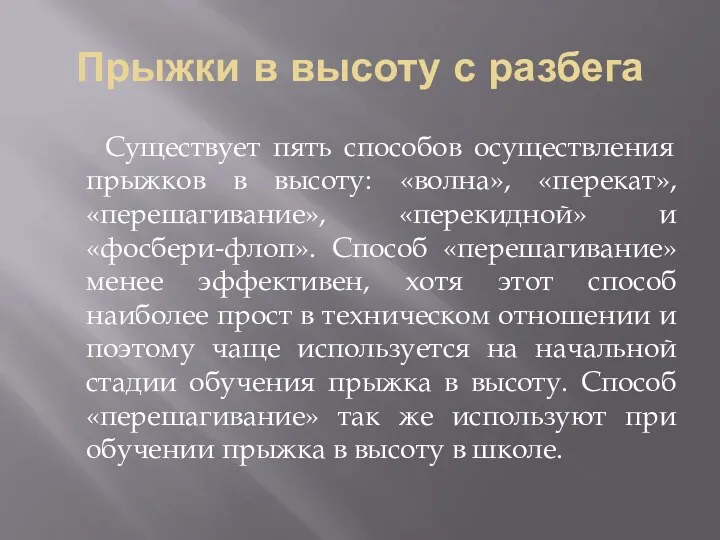 Прыжки в высоту с разбега

Существует пять способов осуществления прыжков в высоту: «волна», «перекат», «перешагивание», «перекидной» и «фосбери-флоп». Способ «перешагивание» менее эффективен, хотя этот способ наиболее прост в техническом отношении и поэтому чаще используется на начальной стадии обучения прыжка в высоту. Способ «перешагивание» так же используют при обучении прыжка в высоту в школе.